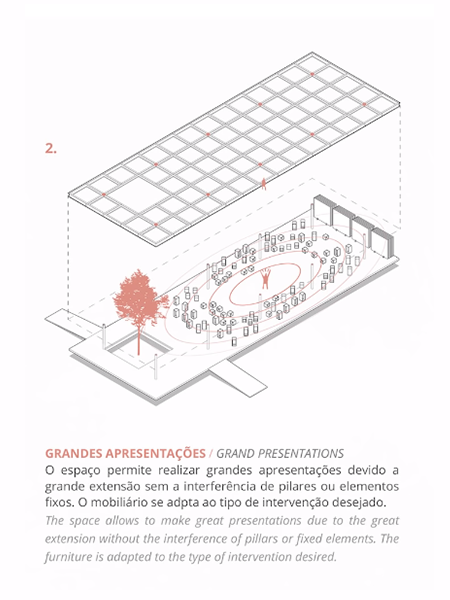 2.

GRANDES APRESENTAÇÕES / GRAND PRESENTATIONS
O espaço permite realizar grandes apresentações devido a grande extensão sem a interferência de pilares ou elementos fixos. O mobiliário se adpta ao tipo de intervenção desejado.
The space allows to make great presentations due to the great extension without the interference of pillars or fixed elements. The furniture is adapted to the type of intervention desired.